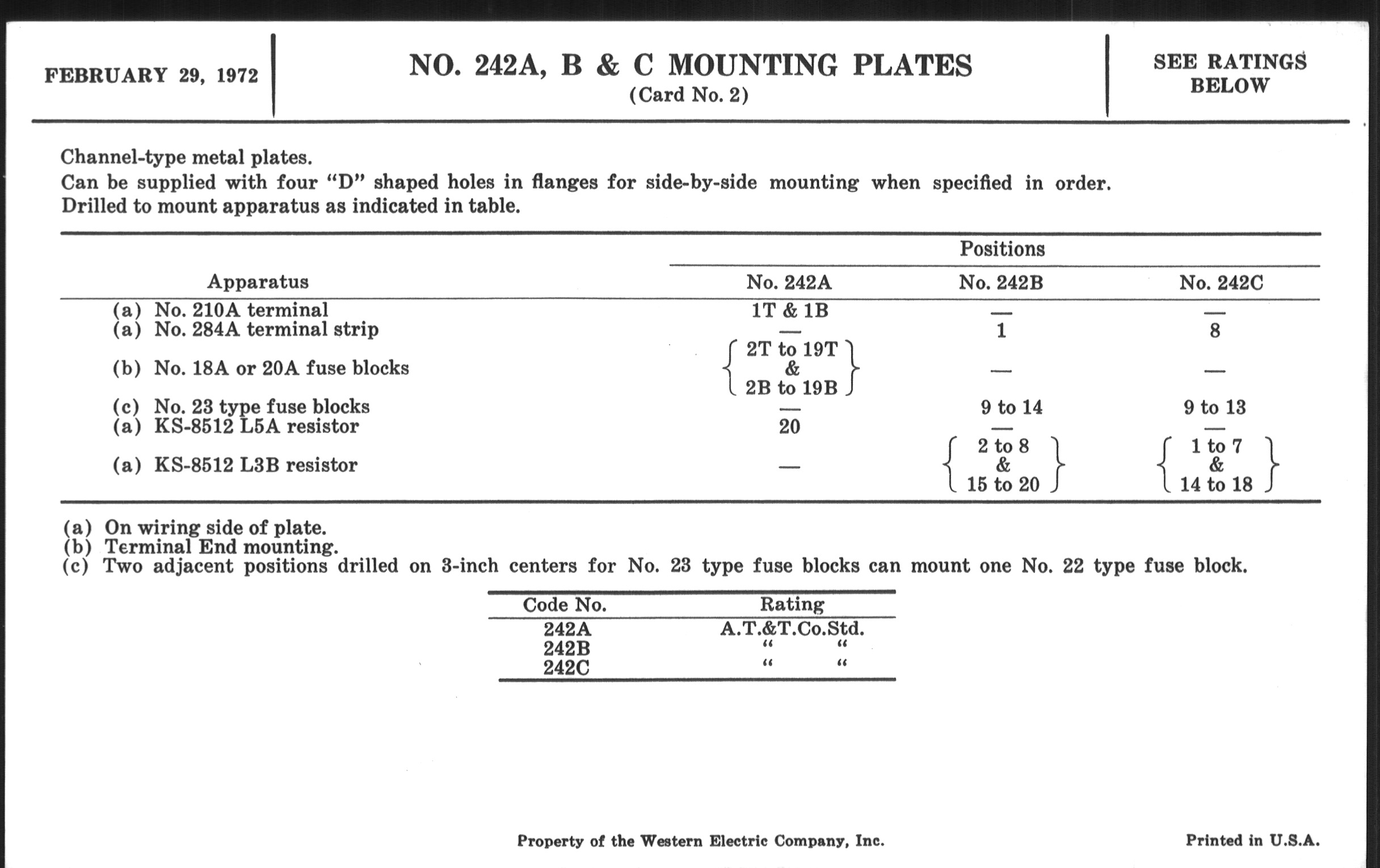 FEBRUARY 29, 1972

NO. 242A, B & C MOUNTING PLATES
(Card No. 2)

SEE RATINGS BELOW

Channel-type metal plates.
Can be supplied with four "D" shaped holes in flanges for side-by-side mounting when specified in order.
Drilled to mount apparatus as indicated in table.

| Apparatus | Positions No. 242A | Positions No. 242B | Positions No. 242C |
|---|---|---|---|
| (a) No. 210A terminal | 1T & 1B | — | — |
| (a) No. 284A terminal strip | — | 1 | 8 |
| (b) No. 18A or 20A fuse blocks | 2T to 19T & 2B to 19B | — | — |
| (c) No. 23 type fuse blocks | — | 9 to 14 | 9 to 13 |
| (a) KS-8512 L5A resistor | 20 | — | — |
| (a) KS-8512 L3B resistor | — | 2 to 8 & 15 to 20 | 1 to 7 & 14 to 18 |

(a) On wiring side of plate.
(b) Terminal End mounting.
(c) Two adjacent positions drilled on 3-inch centers for No. 23 type fuse blocks can mount one No. 22 type fuse block.

| Code No. | Rating |
|---|---|
| 242A | A.T.&T.Co.Std. |
| 242B | " " |
| 242C | " " |

Property of the Western Electric Company, Inc.

Printed in U.S.A.